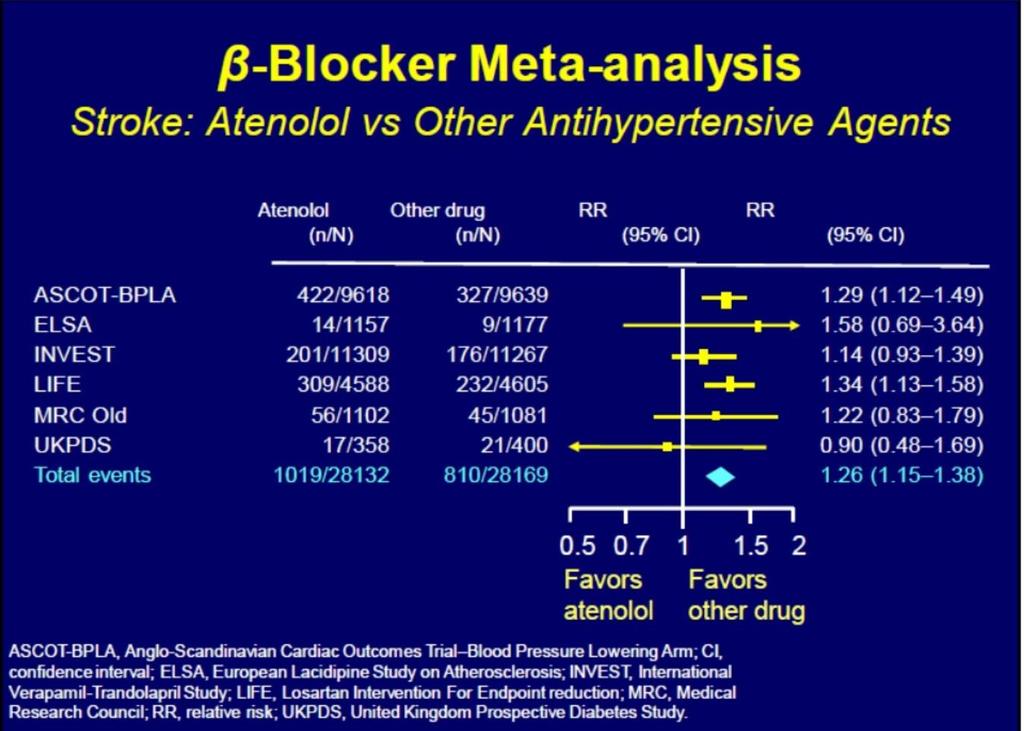 $\beta$-Blocker Meta-analysis

Stroke: Atenolol vs Other Antihypertensive Agents

| | Atenolol (n/N) | Other drug (n/N) | RR (95% CI) | RR (95% CI) |
|---|---|---|---|---|
| ASCOT-BPLA | 422/9618 | 327/9639 | | 1.29 (1.12–1.49) |
| ELSA | 14/1157 | 9/1177 | | 1.58 (0.69–3.64) |
| INVEST | 201/11309 | 176/11267 | | 1.14 (0.93–1.39) |
| LIFE | 309/4588 | 232/4605 | | 1.34 (1.13–1.58) |
| MRC Old | 56/1102 | 45/1081 | | 1.22 (0.83–1.79) |
| UKPDS | 17/358 | 21/400 | | 0.90 (0.48–1.69) |
| Total events | 1019/28132 | 810/28169 | | 1.26 (1.15–1.38) |

0.5 0.7 1 1.5 2

Favors atenolol

Favors other drug

ASCOT-BPLA, Anglo-Scandinavian Cardiac Outcomes Trial–Blood Pressure Lowering Arm; CI, confidence interval; ELSA, European Lacidipine Study on Atherosclerosis; INVEST, International Verapamil-Trandolapril Study; LIFE, Losartan Intervention For Endpoint reduction; MRC, Medical Research Council; RR, relative risk; UKPDS, United Kingdom Prospective Diabetes Study.